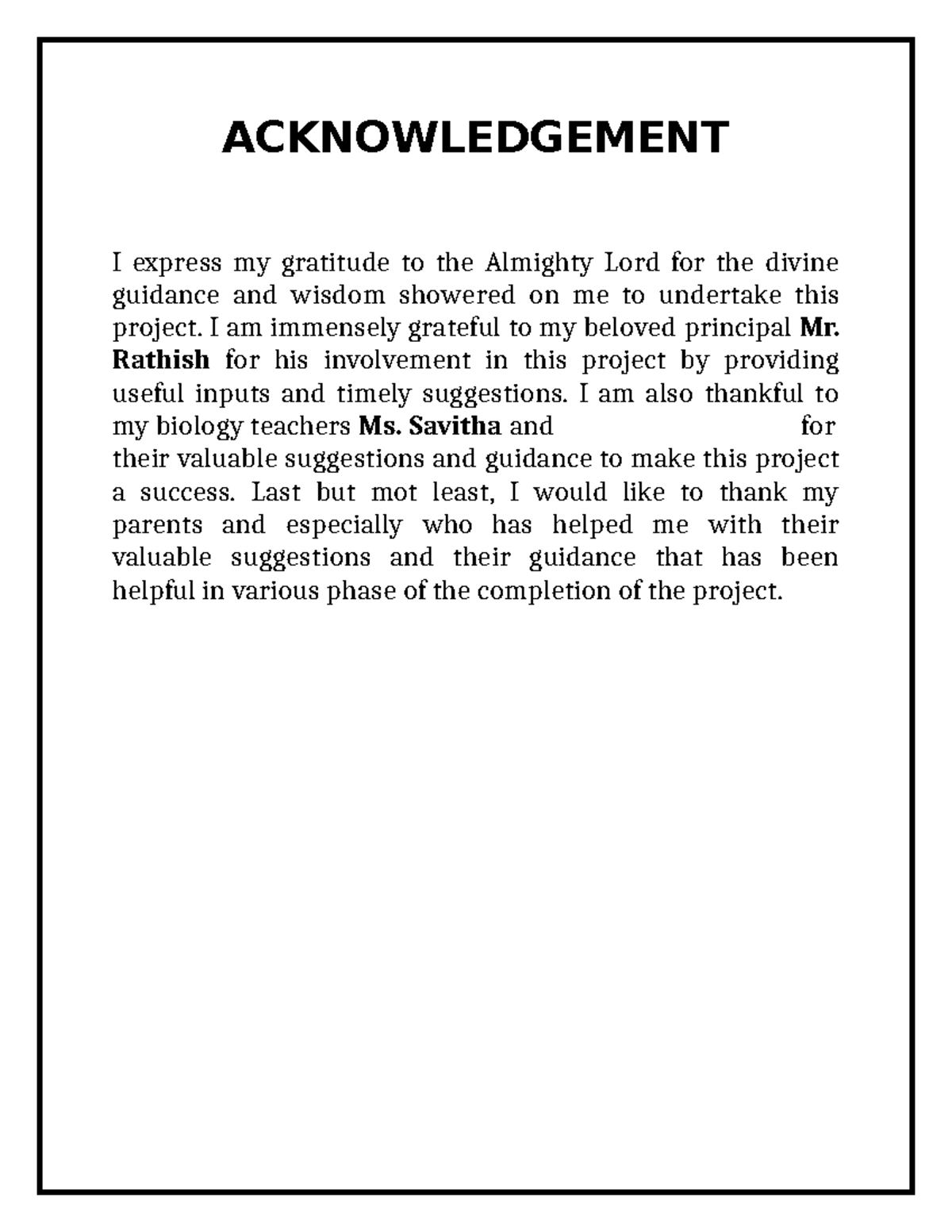 ACKNOWLEDGEMENT

I express my gratitude to the Almighty Lord for the divine guidance and wisdom showered on me to undertake this project. I am immensely grateful to my beloved principal Mr. Rathish for his involvement in this project by providing useful inputs and timely suggestions. I am also thankful to my biology teachers Ms. Savitha and for their valuable suggestions and guidance to make this project a success. Last but mot least, I would like to thank my parents and especially who has helped me with their valuable suggestions and their guidance that has been helpful in various phase of the completion of the project.